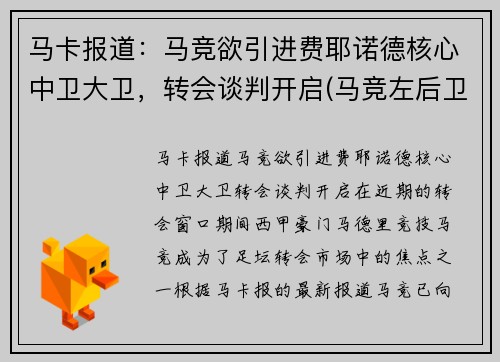 马卡报道：马竞欲引进费耶诺德核心中卫大卫，转会谈判开启(马竞左后卫

马卡报道马竞欲引进费耶诺德核心中卫大卫转会谈判开启在近期的转会窗口期间西甲豪门马德里竞技马竞成为了足坛转会市场中的焦点之一根据马卡报的最新报道马竞已向